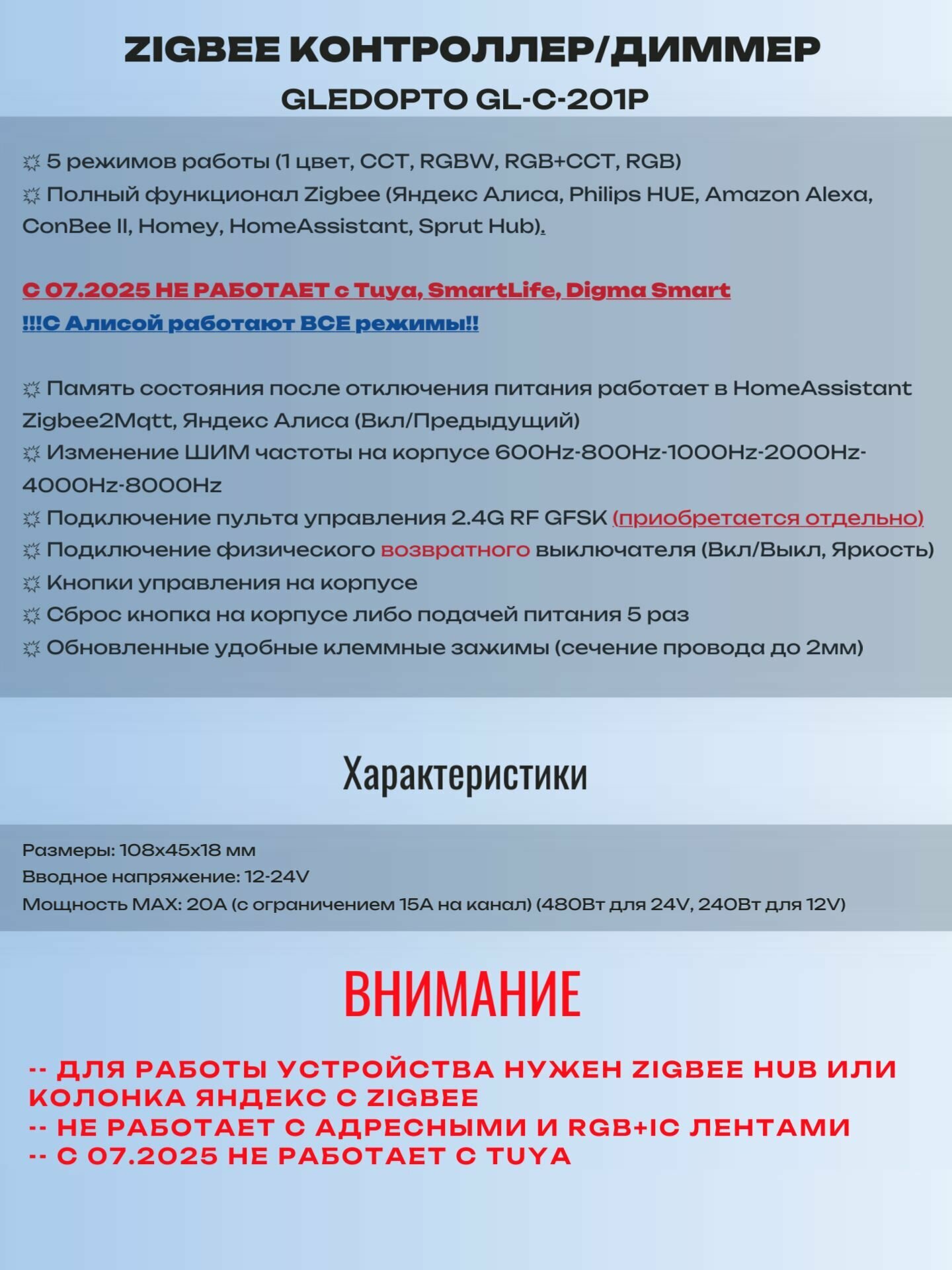 ZIGBEE КОНТРОЛЛЕР/ДИММЕР
GLEDOPTO GL-C-201P

💥 5 режимов работы (1 цвет, CCT, RGBW, RGB+CCT, RGB)
💥 Полный функционал Zigbee (Яндекс Алиса, Philips HUE, Amazon Alexa, ConBee II, Homey, HomeAssistant, Sprut Hub).

С 07.2025 НЕ РАБОТАЕТ с Tuya, SmartLife, Digma Smart
!!!С Алисой работают ВСЕ режимы!!

💥 Память состояния после отключения питания работает в HomeAssistant Zigbee2Mqtt, Яндекс Алиса (Вкл/Предыдущий)
💥 Изменение ШИМ частоты на корпусе 600Hz-800Hz-1000Hz-2000Hz-4000Hz-8000Hz
💥 Подключение пульта управления 2.4G RF GFSK (приобретается отдельно)
💥 Подключение физического возвратного выключателя (Вкл/Выкл, Яркость)
💥 Кнопки управления на корпусе
💥 Сброс кнопка на корпусе либо подачей питания 5 раз
💥 Обновленные удобные клеммные зажимы (сечение провода до 2мм)

Характеристики

Размеры: 108x45x18 мм
Вводное напряжение: 12-24V
Мощность MAX: 20A (с ограничением 15A на канал) (480Вт для 24V, 240Вт для 12V)

ВНИМАНИЕ

-- ДЛЯ РАБОТЫ УСТРОЙСТВА НУЖЕН ZIGBEE HUB ИЛИ КОЛОНКА ЯНДЕКС С ZIGBEE
-- НЕ РАБОТАЕТ С АДРЕСНЫМИ И RGB+IC ЛЕНТАМИ
-- С 07.2025 НЕ РАБОТАЕТ С TUYA